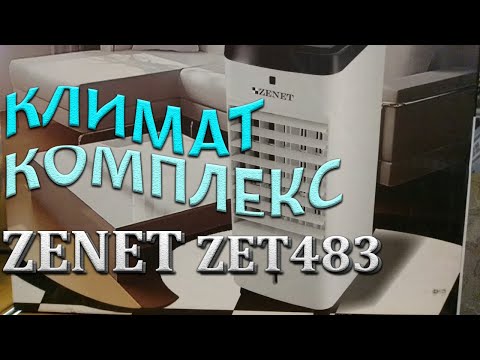 ZENET

КЛИМАТ КОМПЛЕКС

ZENET ZET483